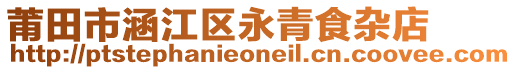 莆田市涵江区永青食杂店
http://ptstephanieoneil.cn.coovee.com